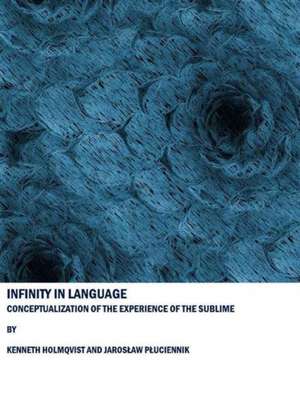 INFINITY IN LANGUAGE
CONCEPTUALIZATION OF THE EXPERIENCE OF THE SUBLIME

BY

KENNETH HOLMQVIST AND JAROSŁAW PŁUCIENNIK